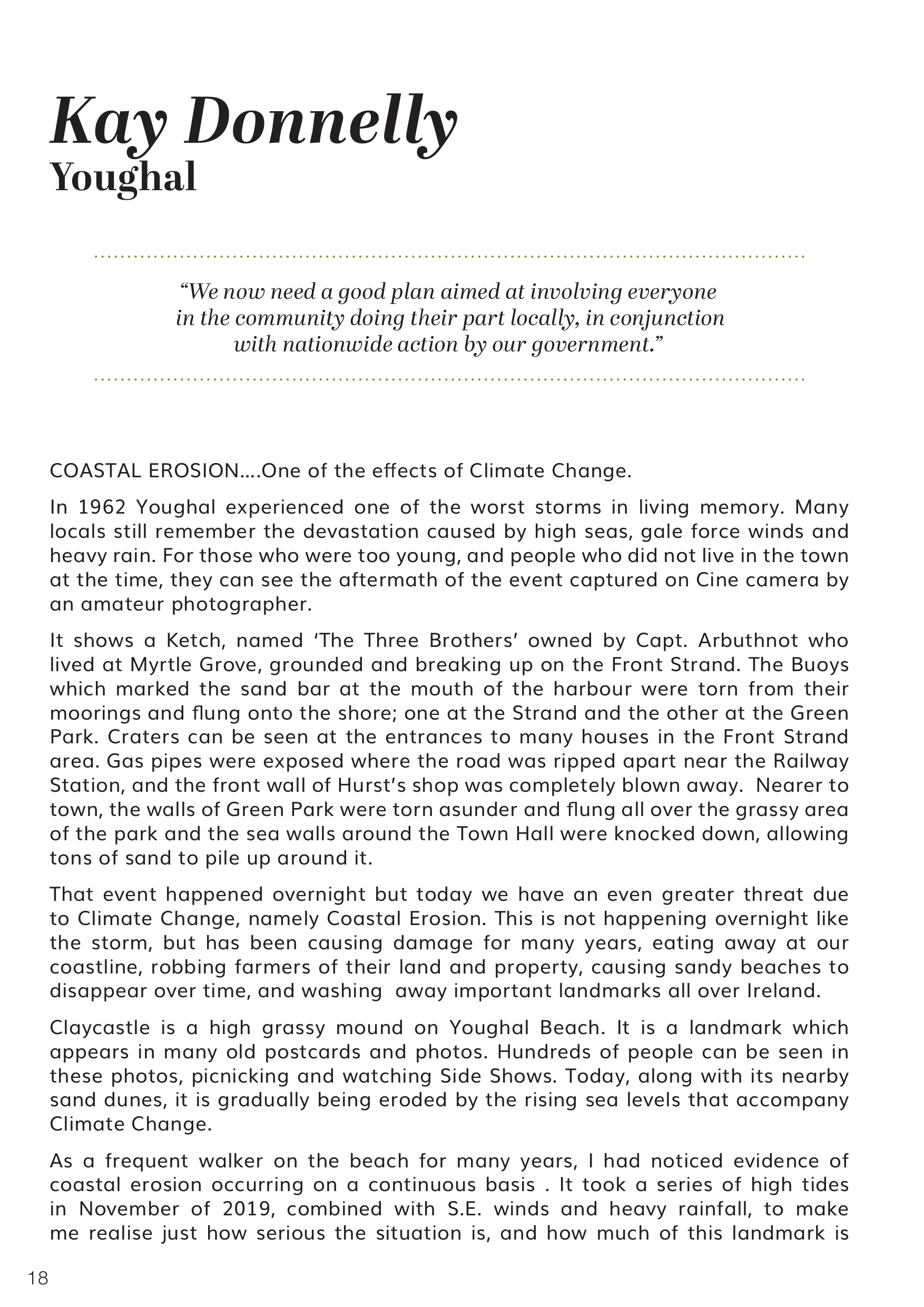 Kay Donnelly
Youghal

"We now need a good plan aimed at involving everyone in the community doing their part locally, in conjunction with nationwide action by our government."

COASTAL EROSION….One of the effects of Climate Change.

In 1962 Youghal experienced one of the worst storms in living memory. Many locals still remember the devastation caused by high seas, gale force winds and heavy rain. For those who were too young, and people who did not live in the town at the time, they can see the aftermath of the event captured on Cine camera by an amateur photographer.

It shows a Ketch, named 'The Three Brothers' owned by Capt. Arbuthnot who lived at Myrtle Grove, grounded and breaking up on the Front Strand. The Buoys which marked the sand bar at the mouth of the harbour were torn from their moorings and flung onto the shore; one at the Strand and the other at the Green Park. Craters can be seen at the entrances to many houses in the Front Strand area. Gas pipes were exposed where the road was ripped apart near the Railway Station, and the front wall of Hurst's shop was completely blown away. Nearer to town, the walls of Green Park were torn asunder and flung all over the grassy area of the park and the sea walls around the Town Hall were knocked down, allowing tons of sand to pile up around it.

That event happened overnight but today we have an even greater threat due to Climate Change, namely Coastal Erosion. This is not happening overnight like the storm, but has been causing damage for many years, eating away at our coastline, robbing farmers of their land and property, causing sandy beaches to disappear over time, and washing away important landmarks all over Ireland.

Claycastle is a high grassy mound on Youghal Beach. It is a landmark which appears in many old postcards and photos. Hundreds of people can be seen in these photos, picnicking and watching Side Shows. Today, along with its nearby sand dunes, it is gradually being eroded by the rising sea levels that accompany Climate Change.

As a frequent walker on the beach for many years, I had noticed evidence of coastal erosion occurring on a continuous basis . It took a series of high tides in November of 2019, combined with S.E. winds and heavy rainfall, to make me realise just how serious the situation is, and how much of this landmark is

18